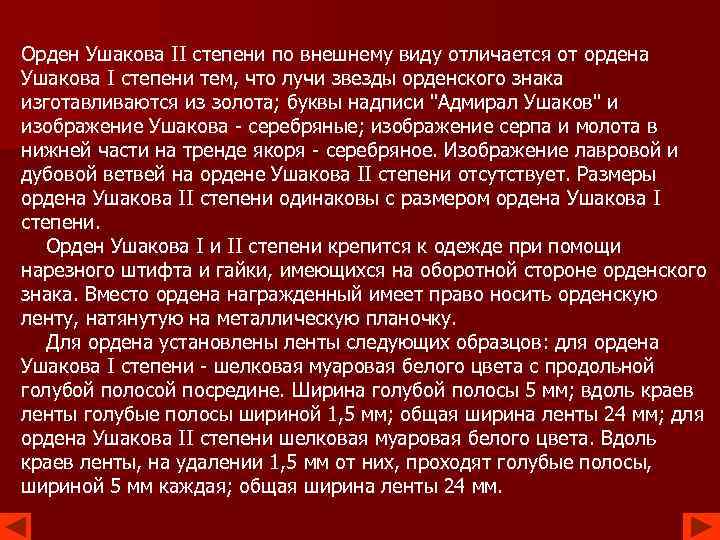 Орден Ушакова II степени по внешнему виду отличается от ордена Ушакова I степени тем, что лучи звезды орденского знака изготавливаются из золота; буквы надписи "Адмирал Ушаков" и изображение Ушакова - серебряные; изображение серпа и молота в нижней части на тренде якоря - серебряное. Изображение лавровой и дубовой ветвей на ордене Ушакова II степени отсутствует. Размеры ордена Ушакова II степени одинаковы с размером ордена Ушакова I степени.

Орден Ушакова I и II степени крепится к одежде при помощи нарезного штифта и гайки, имеющихся на оборотной стороне орденского знака. Вместо ордена награжденный имеет право носить орденскую ленту, натянутую на металлическую планочку.

Для ордена установлены ленты следующих образцов: для ордена Ушакова I степени - шелковая муаровая белого цвета с продольной голубой полосой посредине. Ширина голубой полосы 5 мм; вдоль краев ленты голубые полосы шириной 1,5 мм; общая ширина ленты 24 мм; для ордена Ушакова II степени шелковая муаровая белого цвета. Вдоль краев ленты, на удалении 1,5 мм от них, проходят голубые полосы, шириной 5 мм каждая; общая ширина ленты 24 мм.